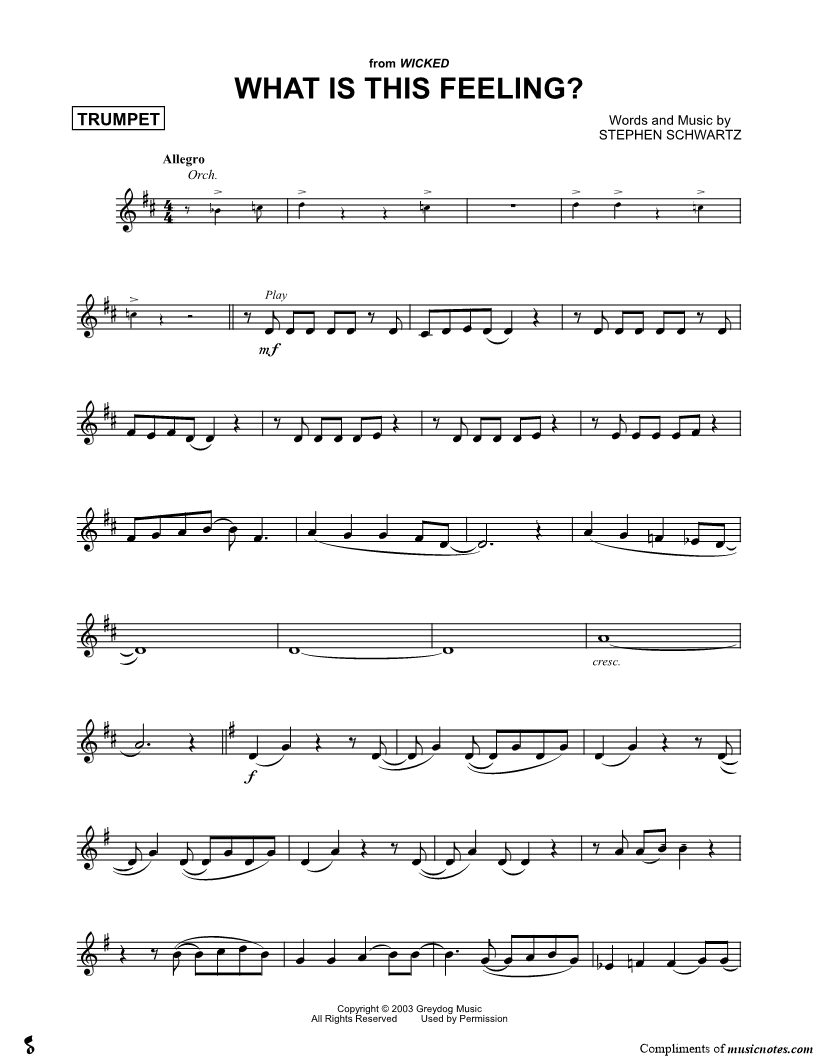 from WICKED
WHAT IS THIS FEELING?

TRUMPET

Words and Music by
STEPHEN SCHWARTZ

Allegro
Orch.

Play
mf

cresc.

f

Copyright © 2003 Greydog Music
All Rights Reserved Used by Permission

Compliments of musicnotes.com